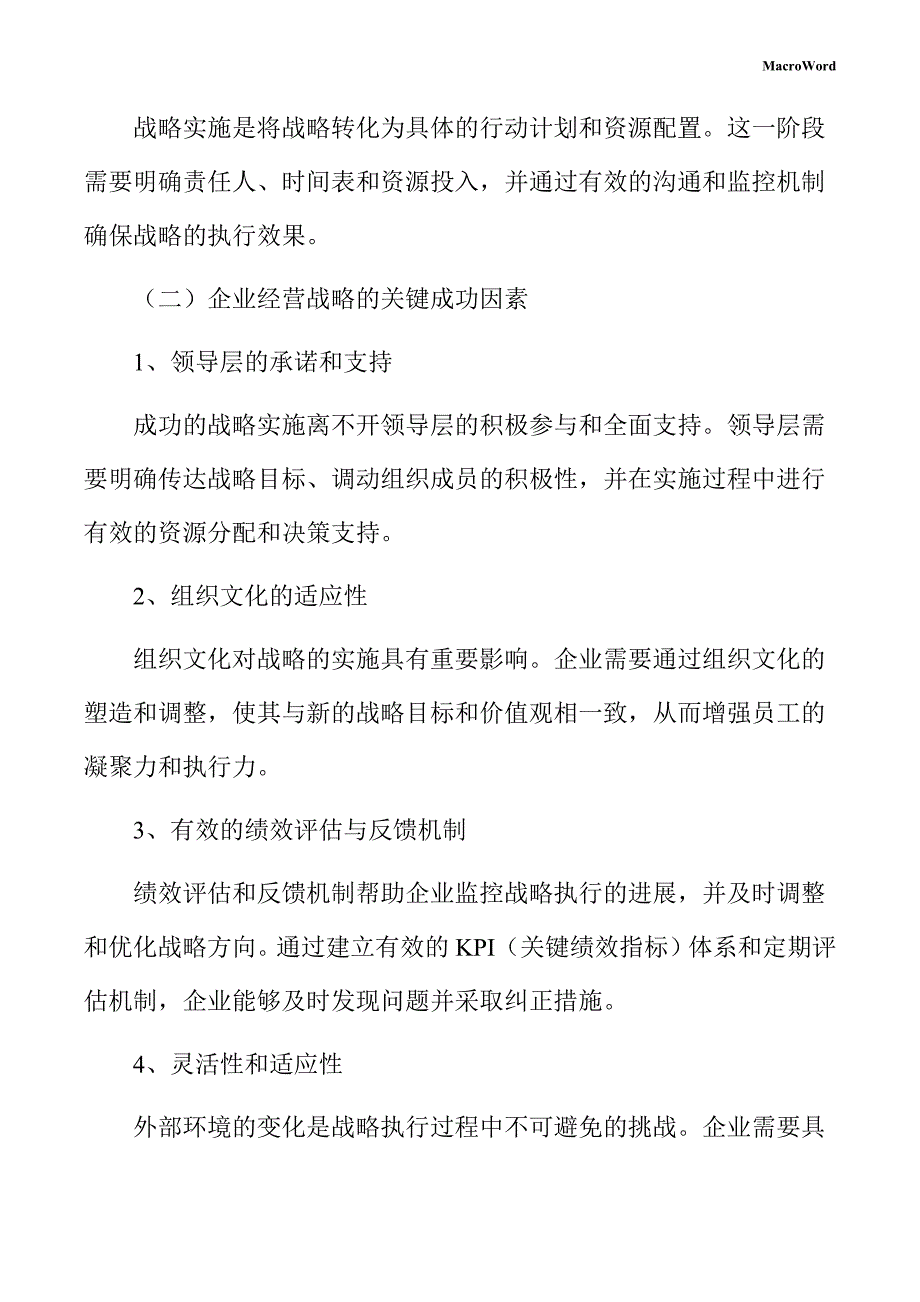 MacroWord

战略实施是将战略转化为具体的行动计划和资源配置。这一阶段需要明确责任人、时间表和资源投入，并通过有效的沟通和监控机制确保战略的执行效果。

（二）企业经营战略的关键成功因素

1、领导层的承诺和支持

成功的战略实施离不开领导层的积极参与和全面支持。领导层需要明确传达战略目标、调动组织成员的积极性，并在实施过程中进行有效的资源分配和决策支持。

2、组织文化的适应性

组织文化对战略的实施具有重要影响。企业需要通过组织文化的塑造和调整，使其与新的战略目标和价值观相一致，从而增强员工的凝聚力和执行力。

3、有效的绩效评估与反馈机制

绩效评估和反馈机制帮助企业监控战略执行的进展，并及时调整和优化战略方向。通过建立有效的 KPI（关键绩效指标）体系和定期评估机制，企业能够及时发现问题并采取纠正措施。

4、灵活性和适应性

外部环境的变化是战略执行过程中不可避免的挑战。企业需要具